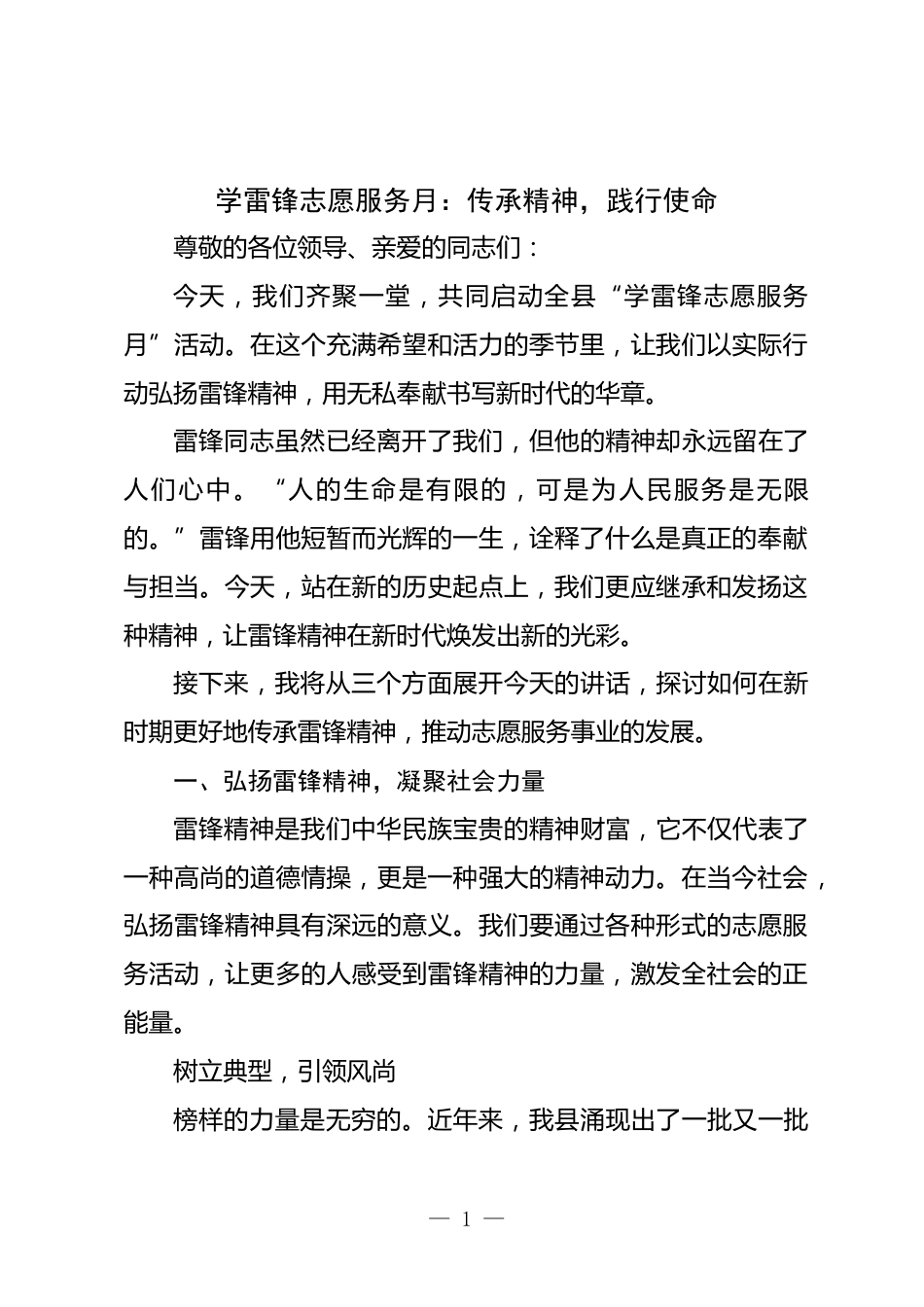 学雷锋志愿服务月：传承精神，践行使命

尊敬的各位领导、亲爱的同志们：

今天，我们齐聚一堂，共同启动全县“学雷锋志愿服务月”活动。在这个充满希望和活力的季节里，让我们以实际行动弘扬雷锋精神，用无私奉献书写新时代的华章。

雷锋同志虽然已经离开了我们，但他的精神却永远留在了人们心中。“人的生命是有限的，可是为人民服务是无限的。”雷锋用他短暂而光辉的一生，诠释了什么是真正的奉献与担当。今天，站在新的历史起点上，我们更应继承和发扬这种精神，让雷锋精神在新时代焕发出新的光彩。

接下来，我将从三个方面展开今天的讲话，探讨如何在新时期更好地传承雷锋精神，推动志愿服务事业的发展。

一、弘扬雷锋精神，凝聚社会力量

雷锋精神是我们中华民族宝贵的精神财富，它不仅代表了一种高尚的道德情操，更是一种强大的精神动力。在当今社会，弘扬雷锋精神具有深远的意义。我们要通过各种形式的志愿服务活动，让更多的人感受到雷锋精神的力量，激发全社会的正能量。

树立典型，引领风尚

榜样的力量是无穷的。近年来，我县涌现出了一批又一批

— 1 —